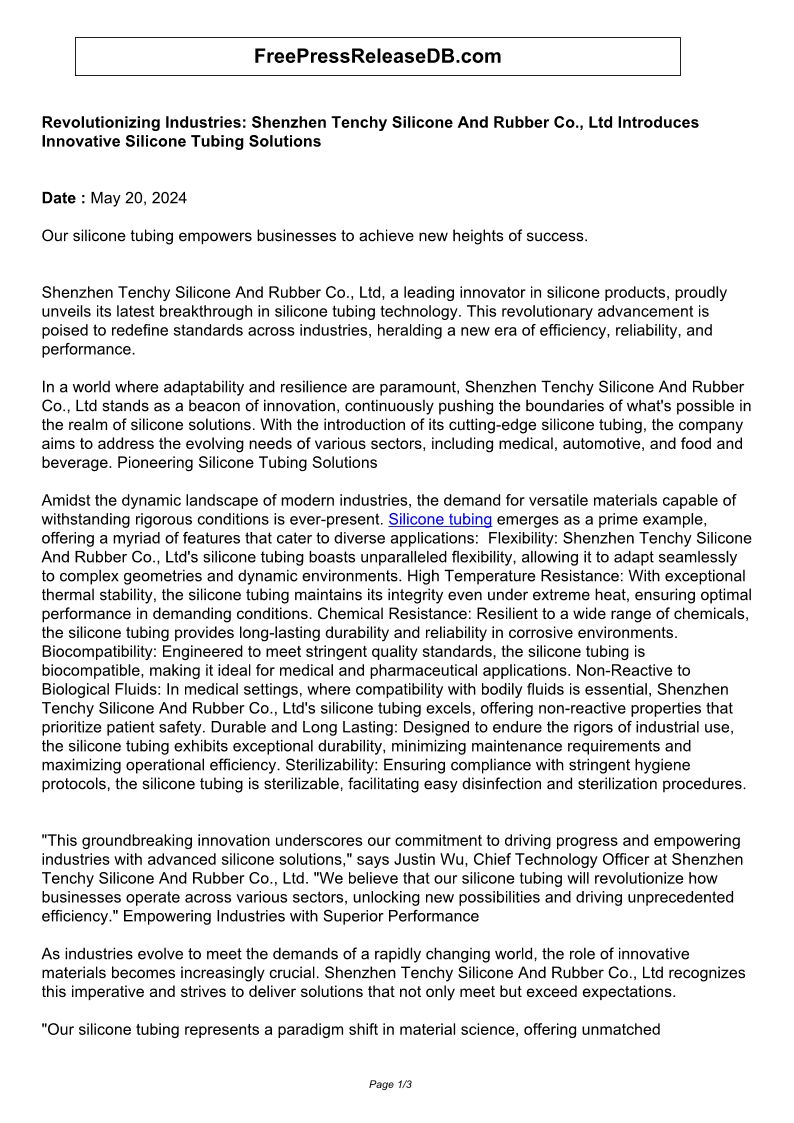 FreePressReleaseDB.com

Revolutionizing Industries: Shenzhen Tenchy Silicone And Rubber Co., Ltd Introduces Innovative Silicone Tubing Solutions

Date : May 20, 2024

Our silicone tubing empowers businesses to achieve new heights of success.

Shenzhen Tenchy Silicone And Rubber Co., Ltd, a leading innovator in silicone products, proudly unveils its latest breakthrough in silicone tubing technology. This revolutionary advancement is poised to redefine standards across industries, heralding a new era of efficiency, reliability, and performance.

In a world where adaptability and resilience are paramount, Shenzhen Tenchy Silicone And Rubber Co., Ltd stands as a beacon of innovation, continuously pushing the boundaries of what's possible in the realm of silicone solutions. With the introduction of its cutting-edge silicone tubing, the company aims to address the evolving needs of various sectors, including medical, automotive, and food and beverage. Pioneering Silicone Tubing Solutions

Amidst the dynamic landscape of modern industries, the demand for versatile materials capable of withstanding rigorous conditions is ever-present. Silicone tubing emerges as a prime example, offering a myriad of features that cater to diverse applications: Flexibility: Shenzhen Tenchy Silicone And Rubber Co., Ltd's silicone tubing boasts unparalleled flexibility, allowing it to adapt seamlessly to complex geometries and dynamic environments. High Temperature Resistance: With exceptional thermal stability, the silicone tubing maintains its integrity even under extreme heat, ensuring optimal performance in demanding conditions. Chemical Resistance: Resilient to a wide range of chemicals, the silicone tubing provides long-lasting durability and reliability in corrosive environments. Biocompatibility: Engineered to meet stringent quality standards, the silicone tubing is biocompatible, making it ideal for medical and pharmaceutical applications. Non-Reactive to Biological Fluids: In medical settings, where compatibility with bodily fluids is essential, Shenzhen Tenchy Silicone And Rubber Co., Ltd's silicone tubing excels, offering non-reactive properties that prioritize patient safety. Durable and Long Lasting: Designed to endure the rigors of industrial use, the silicone tubing exhibits exceptional durability, minimizing maintenance requirements and maximizing operational efficiency. Sterilizability: Ensuring compliance with stringent hygiene protocols, the silicone tubing is sterilizable, facilitating easy disinfection and sterilization procedures.

"This groundbreaking innovation underscores our commitment to driving progress and empowering industries with advanced silicone solutions," says Justin Wu, Chief Technology Officer at Shenzhen Tenchy Silicone And Rubber Co., Ltd. "We believe that our silicone tubing will revolutionize how businesses operate across various sectors, unlocking new possibilities and driving unprecedented efficiency." Empowering Industries with Superior Performance

As industries evolve to meet the demands of a rapidly changing world, the role of innovative materials becomes increasingly crucial. Shenzhen Tenchy Silicone And Rubber Co., Ltd recognizes this imperative and strives to deliver solutions that not only meet but exceed expectations.

"Our silicone tubing represents a paradigm shift in material science, offering unmatched

Page 1/3